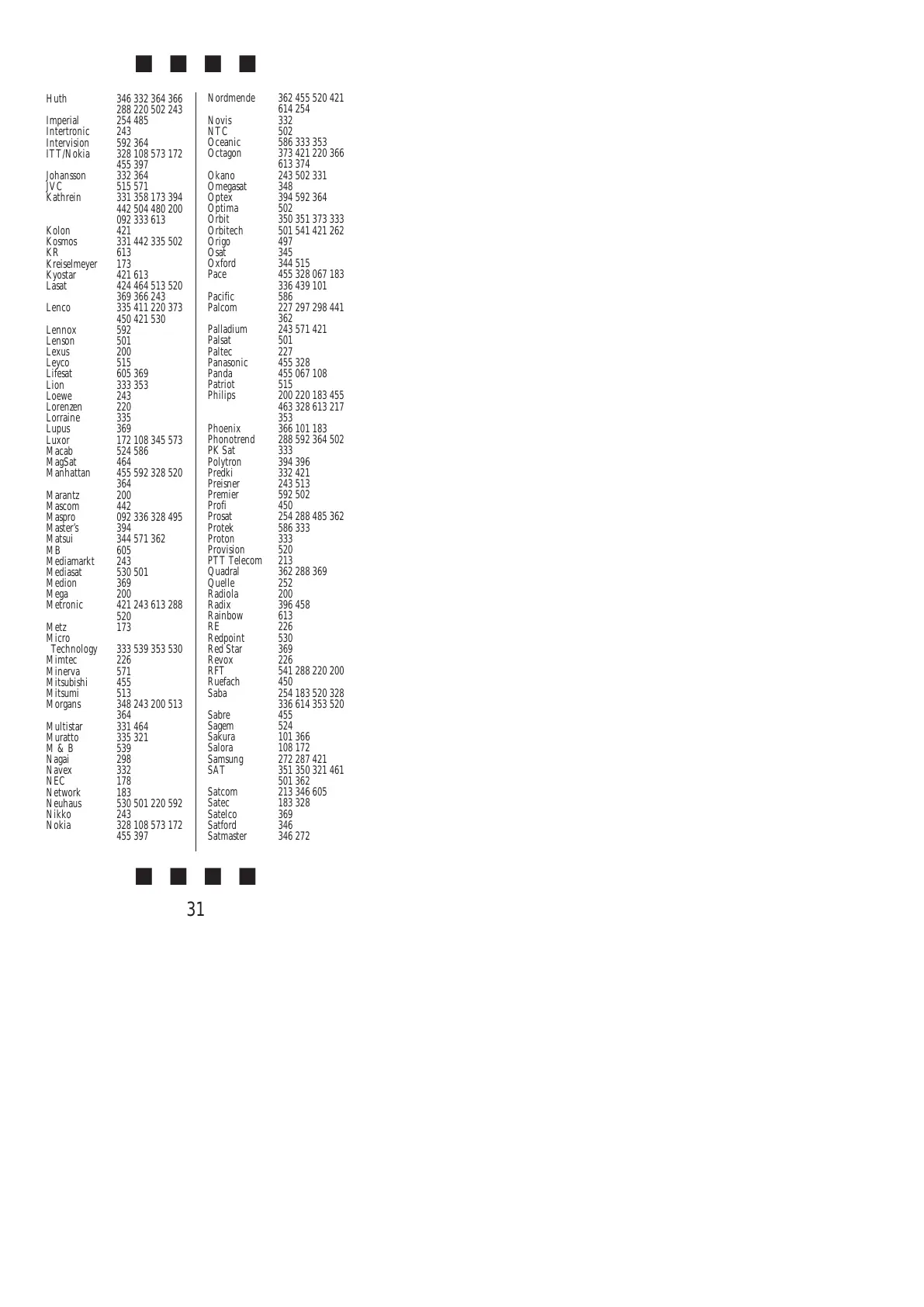 | | |
|---|---|
| Huth | 346 332 364 366 288 220 502 243 |
| Imperial | 254 485 |
| Intertronic | 243 |
| Intervision | 592 364 |
| ITT/Nokia | 328 108 573 172 455 397 |
| Johansson | 332 364 |
| JVC | 515 571 |
| Kathrein | 331 358 173 394 442 504 480 200 092 333 613 |
| Kolon | 421 |
| Kosmos | 331 442 335 502 |
| KR | 613 |
| Kreiselmeyer | 173 |
| Kyostar | 421 613 |
| Lasat | 424 464 513 520 369 366 243 |
| Lenco | 335 411 220 373 450 421 530 |
| Lennox | 592 |
| Lenson | 501 |
| Lexus | 200 |
| Leyco | 515 |
| Lifesat | 605 369 |
| Lion | 333 353 |
| Loewe | 243 |
| Lorenzen | 220 |
| Lorraine | 335 |
| Lupus | 369 |
| Luxor | 172 108 345 573 |
| Macab | 524 586 |
| MagSat | 464 |
| Manhattan | 455 592 328 520 364 |
| Marantz | 200 |
| Mascom | 442 |
| Maspro | 092 336 328 495 |
| Master's | 394 |
| Matsui | 344 571 362 |
| MB | 605 |
| Mediamarkt | 243 |
| Mediasat | 530 501 |
| Medion | 369 |
| Mega | 200 |
| Metronic | 421 243 613 288 520 |
| Metz | 173 |
| Micro Technology | 333 539 353 530 |
| Mimtec | 226 |
| Minerva | 571 |
| Mitsubishi | 455 |
| Mitsumi | 513 |
| Morgans | 348 243 200 513 364 |
| Multistar | 331 464 |
| Muratto | 335 321 |
| M & B | 539 |
| Nagai | 298 |
| Navex | 332 |
| NEC | 178 |
| Network | 183 |
| Neuhaus | 530 501 220 592 |
| Nikko | 243 |
| Nokia | 328 108 573 172 455 397 |

| | |
|---|---|
| Nordmende | 362 455 520 421 614 254 |
| Novis | 332 |
| NTC | 502 |
| Oceanic | 586 333 353 |
| Octagon | 373 421 220 366 613 374 |
| Okano | 243 502 331 |
| Omegasat | 348 |
| Optex | 394 592 364 |
| Optima | 502 |
| Orbit | 350 351 373 333 |
| Orbitech | 501 541 421 262 |
| Origo | 497 |
| Osat | 345 |
| Oxford | 344 515 |
| Pace | 455 328 067 183 336 439 101 |
| Pacific | 586 |
| Palcom | 227 297 298 441 362 |
| Palladium | 243 571 421 |
| Palsat | 501 |
| Paltec | 227 |
| Panasonic | 455 328 |
| Panda | 455 067 108 |
| Patriot | 515 |
| Philips | 200 220 183 455 463 328 613 217 353 |
| Phoenix | 366 101 183 |
| Phonotrend | 288 592 364 502 |
| PK Sat | 333 |
| Polytron | 394 396 |
| Predki | 332 421 |
| Preisner | 243 513 |
| Premier | 592 502 |
| Profi | 450 |
| Prosat | 254 288 485 362 |
| Protek | 586 333 |
| Proton | 333 |
| Provision | 520 |
| PTT Telecom | 213 |
| Quadral | 362 288 369 |
| Quelle | 252 |
| Radiola | 200 |
| Radix | 396 458 |
| Rainbow | 613 |
| RE | 226 |
| Redpoint | 530 |
| Red Star | 369 |
| Revox | 226 |
| RFT | 541 288 220 200 |
| Ruefach | 450 |
| Saba | 254 183 520 328 336 614 353 520 |
| Sabre | 455 |
| Sagem | 524 |
| Sakura | 101 366 |
| Salora | 108 172 |
| Samsung | 272 287 421 |
| SAT | 351 350 321 461 501 362 |
| Satcom | 213 346 605 |
| Satec | 183 328 |
| Satelco | 369 |
| Satford | 346 |
| Satmaster | 346 272 |

31